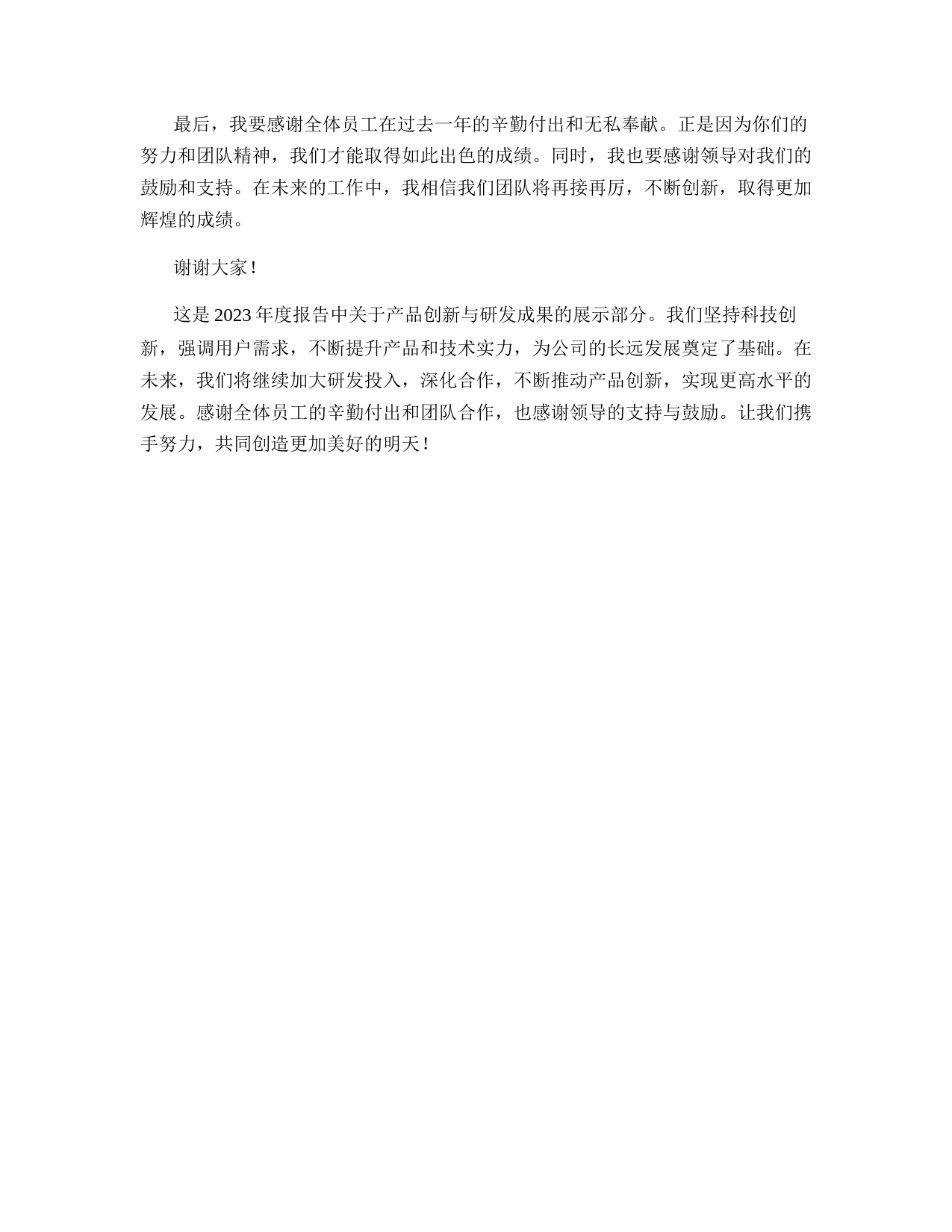 最后，我要感谢全体员工在过去一年的辛勤付出和无私奉献。正是因为你们的努力和团队精神，我们才能取得如此出色的成绩。同时，我也要感谢领导对我们的鼓励和支持。在未来的工作中，我相信我们团队将再接再厉，不断创新，取得更加辉煌的成绩。

谢谢大家！

这是2023年度报告中关于产品创新与研发成果的展示部分。我们坚持科技创新，强调用户需求，不断提升产品和技术实力，为公司的长远发展奠定了基础。在未来，我们将继续加大研发投入，深化合作，不断推动产品创新，实现更高水平的发展。感谢全体员工的辛勤付出和团队合作，也感谢领导的支持与鼓励。让我们携手努力，共同创造更加美好的明天！